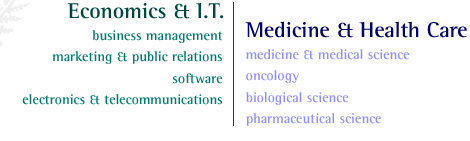 Economics & I.T.
business management
marketing & public relations
software
electronics & telecommunications

Medicine & Health Care
medicine & medical science
oncology
biological science
pharmaceutical science